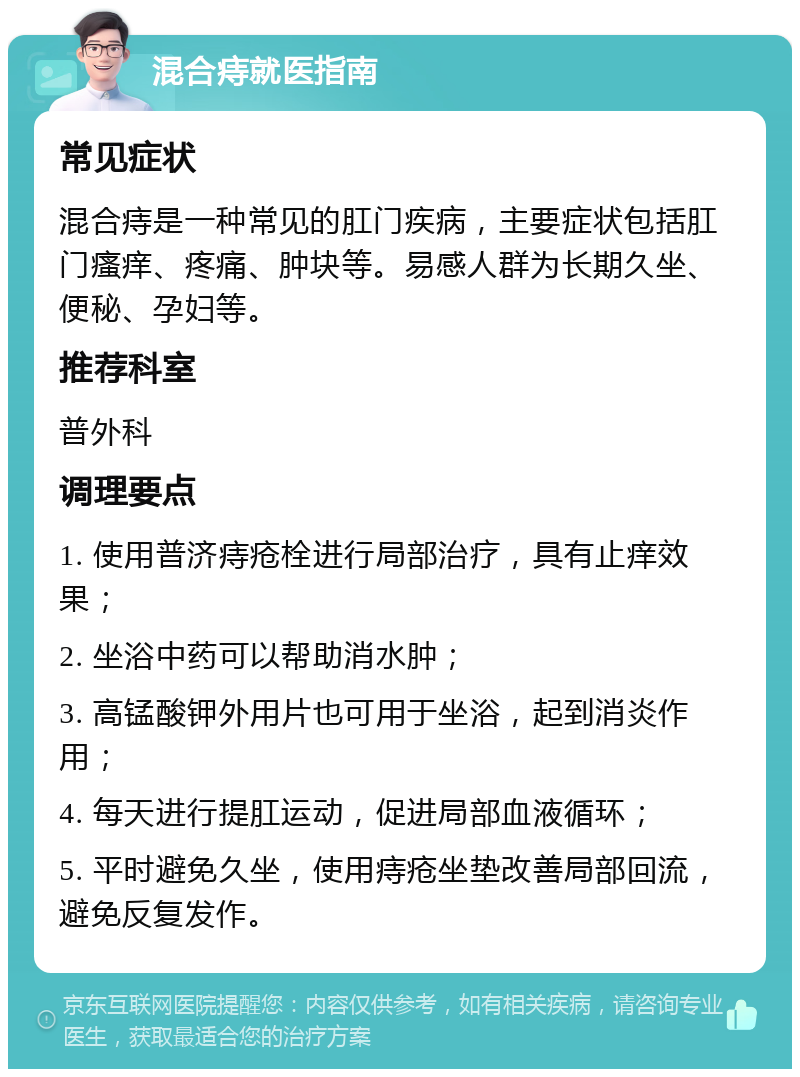 混合痔就医指南

常见症状

混合痔是一种常见的肛门疾病，主要症状包括肛门瘙痒、疼痛、肿块等。易感人群为长期久坐、便秘、孕妇等。

推荐科室

普外科

调理要点

1. 使用普济痔疮栓进行局部治疗，具有止痒效果；

2. 坐浴中药可以帮助消水肿；

3. 高锰酸钾外用片也可用于坐浴，起到消炎作用；

4. 每天进行提肛运动，促进局部血液循环；

5. 平时避免久坐，使用痔疮坐垫改善局部回流，避免反复发作。

京东互联网医院提醒您：内容仅供参考，如有相关疾病，请咨询专业医生，获取最适合您的治疗方案